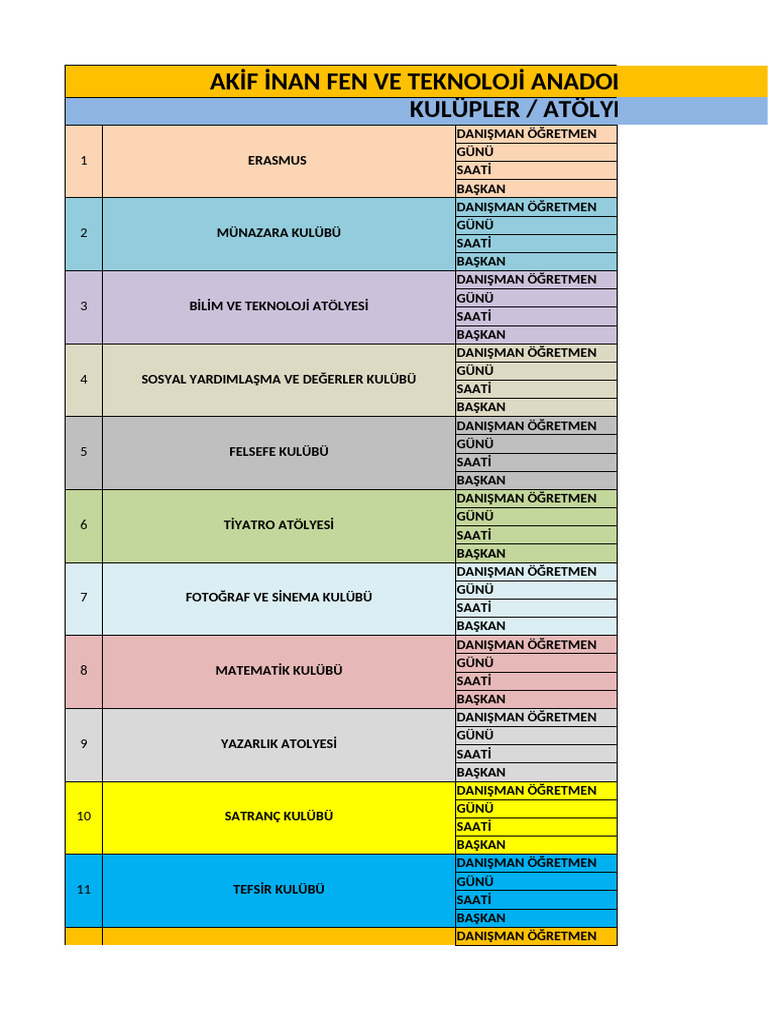 AKİF İNAN FEN VE TEKNOLOJİ ANADOI

KULÜPLER / ATÖLYI

| | | |
|---|---|---|
| 1 | ERASMUS | DANIŞMAN ÖĞRETMEN |
| | | GÜNÜ |
| | | SAATİ |
| | | BAŞKAN |
| 2 | MÜNAZARA KULÜBÜ | DANIŞMAN ÖĞRETMEN |
| | | GÜNÜ |
| | | SAATİ |
| | | BAŞKAN |
| 3 | BİLİM VE TEKNOLOJİ ATÖLYESİ | DANIŞMAN ÖĞRETMEN |
| | | GÜNÜ |
| | | SAATİ |
| | | BAŞKAN |
| 4 | SOSYAL YARDIMLAŞMA VE DEĞERLER KULÜBÜ | DANIŞMAN ÖĞRETMEN |
| | | GÜNÜ |
| | | SAATİ |
| | | BAŞKAN |
| 5 | FELSEFE KULÜBÜ | DANIŞMAN ÖĞRETMEN |
| | | GÜNÜ |
| | | SAATİ |
| | | BAŞKAN |
| 6 | TİYATRO ATÖLYESİ | DANIŞMAN ÖĞRETMEN |
| | | GÜNÜ |
| | | SAATİ |
| | | BAŞKAN |
| 7 | FOTOĞRAF VE SİNEMA KULÜBÜ | DANIŞMAN ÖĞRETMEN |
| | | GÜNÜ |
| | | SAATİ |
| | | BAŞKAN |
| 8 | MATEMATİK KULÜBÜ | DANIŞMAN ÖĞRETMEN |
| | | GÜNÜ |
| | | SAATİ |
| | | BAŞKAN |
| 9 | YAZARLIK ATOLYESİ | DANIŞMAN ÖĞRETMEN |
| | | GÜNÜ |
| | | SAATİ |
| | | BAŞKAN |
| 10 | SATRANÇ KULÜBÜ | DANIŞMAN ÖĞRETMEN |
| | | GÜNÜ |
| | | SAATİ |
| | | BAŞKAN |
| 11 | TEFSİR KULÜBÜ | DANIŞMAN ÖĞRETMEN |
| | | GÜNÜ |
| | | SAATİ |
| | | BAŞKAN |
| | | DANIŞMAN ÖĞRETMEN |